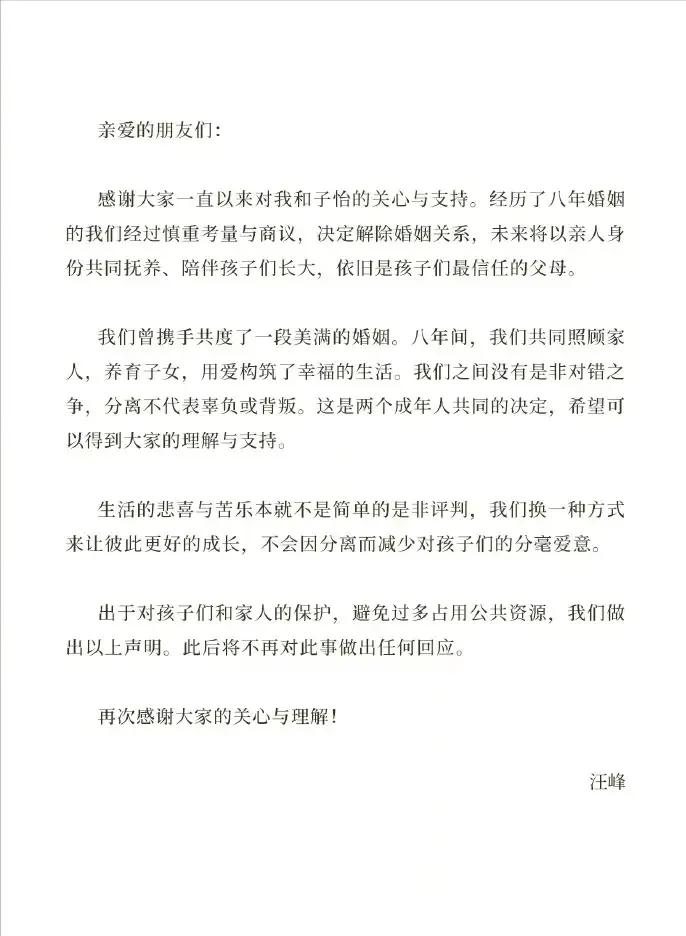 亲爱的朋友们：

感谢大家一直以来对我和子怡的关心与支持。经历了八年婚姻的我们经过慎重考量与商议，决定解除婚姻关系，未来将以亲人身份共同抚养、陪伴孩子们长大，依旧是孩子们最信任的父母。

我们曾携手共度了一段美满的婚姻。八年间，我们共同照顾家人，养育子女，用爱构筑了幸福的生活。我们之间没有是非对错之争，分离不代表辜负或背叛。这是两个成年人共同的决定，希望可以得到大家的理解与支持。

生活的悲喜与苦乐本就不是简单的是非评判，我们换一种方式来让彼此更好的成长，不会因分离而减少对孩子们的分毫爱意。

出于对孩子们和家人的保护，避免过多占用公共资源，我们做出以上声明。此后将不再对此事做出任何回应。

再次感谢大家的关心与理解！

汪峰